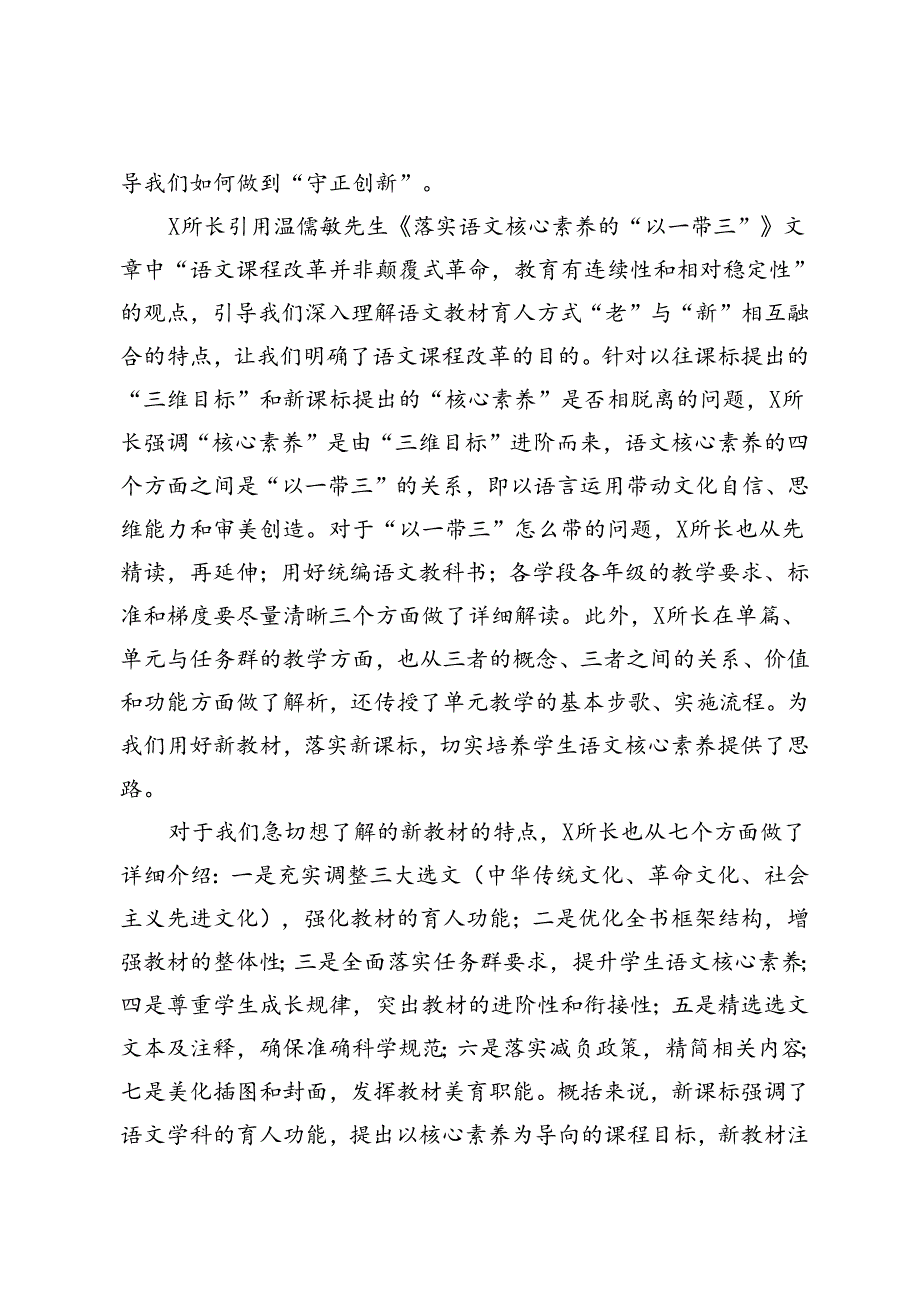 导我们如何做到“守正创新”。

X所长引用温儒敏先生《落实语文核心素养的“以一带三”》文章中“语文课程改革并非颠覆式革命，教育有连续性和相对稳定性”的观点，引导我们深入理解语文教材育人方式“老”与“新”相互融合的特点，让我们明确了语文课程改革的目的。针对以往课标提出的“三维目标”和新课标提出的“核心素养”是否相脱离的问题，X所长强调“核心素养”是由“三维目标”进阶而来，语文核心素养的四个方面之间是“以一带三”的关系，即以语言运用带动文化自信、思维能力和审美创造。对于“以一带三”怎么带的问题，X所长也从先精读，再延伸；用好统编语文教科书；各学段各年级的教学要求、标准和梯度要尽量清晰三个方面做了详细解读。此外，X所长在单篇、单元与任务群的教学方面，也从三者的概念、三者之间的关系、价值和功能方面做了解析，还传授了单元教学的基本步歌、实施流程。为我们用好新教材，落实新课标，切实培养学生语文核心素养提供了思路。

对于我们急切想了解的新教材的特点，X所长也从七个方面做了详细介绍：一是充实调整三大选文（中华传统文化、革命文化、社会主义先进文化），强化教材的育人功能；二是优化全书框架结构，增强教材的整体性；三是全面落实任务群要求，提升学生语文核心素养；四是尊重学生成长规律，突出教材的进阶性和衔接性；五是精选选文文本及注释，确保准确科学规范；六是落实减负政策，精简相关内容；七是美化插图和封面，发挥教材美育职能。概括来说，新课标强调了语文学科的育人功能，提出以核心素养为导向的课程目标，新教材注